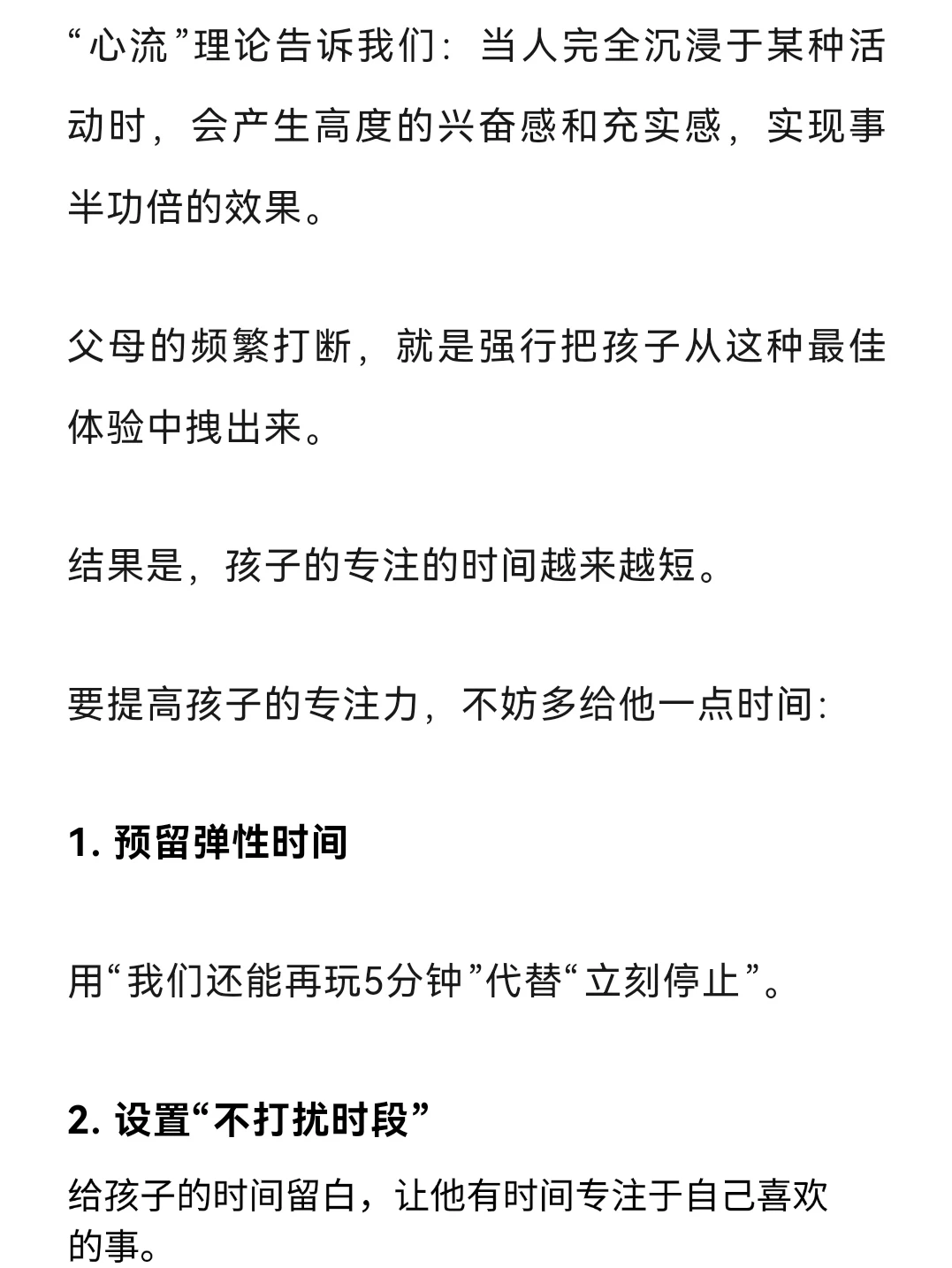 “心流”理论告诉我们：当人完全沉浸于某种活动时，会产生高度的兴奋感和充实感，实现事半功倍的效果。

父母的频繁打断，就是强行把孩子从这种最佳体验中拽出来。

结果是，孩子的专注的时间越来越短。

要提高孩子的专注力，不妨多给他一点时间：

1. 预留弹性时间

用“我们还能再玩5分钟”代替“立刻停止”。

2. 设置“不打扰时段”

给孩子的时间留白，让他有时间专注于自己喜欢的事。